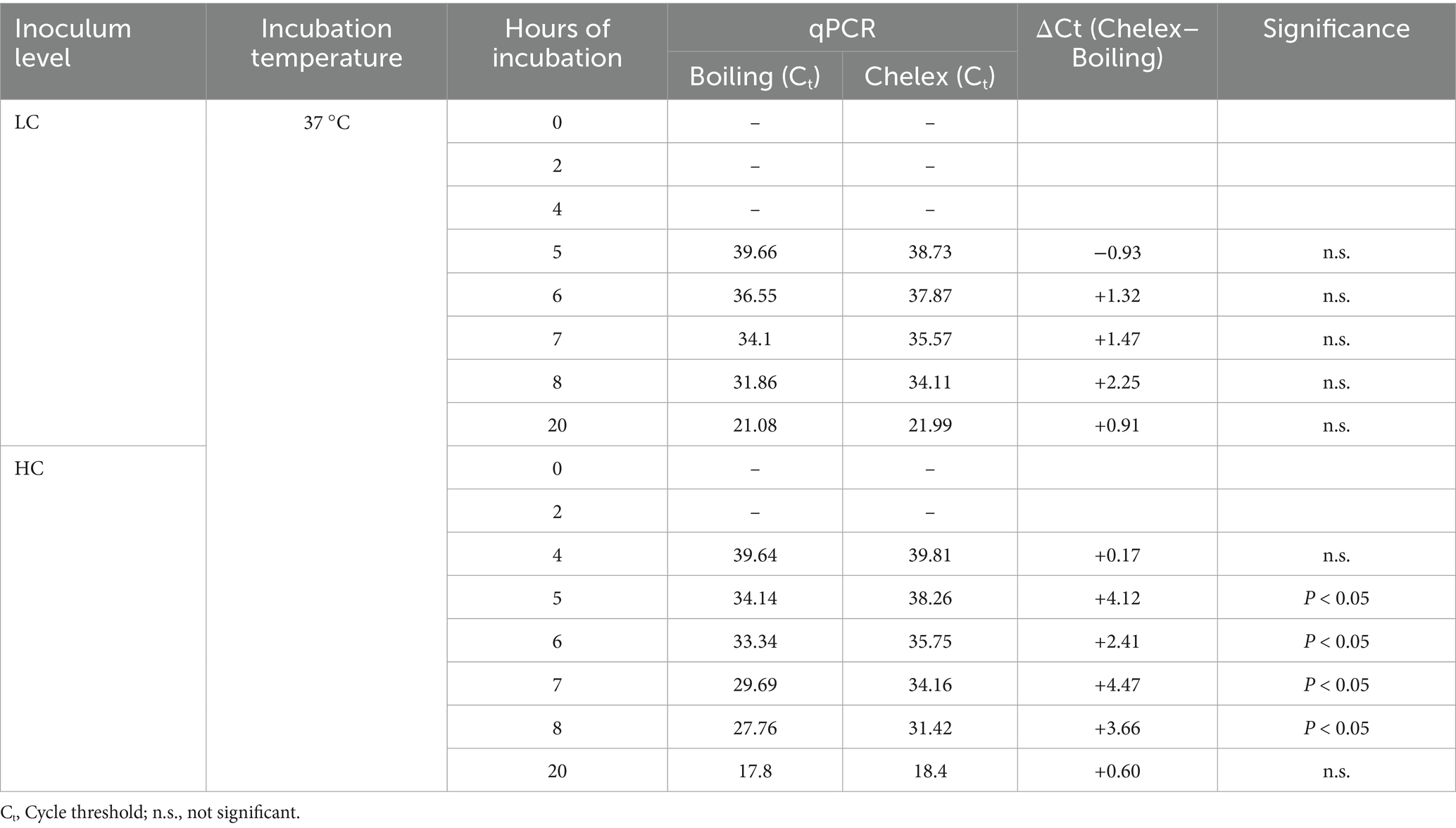 | Inoculum level | Incubation temperature | Hours of incubation | qPCR Boiling ($C_t$) | qPCR Chelex ($C_t$) | ΔCt (Chelex–Boiling) | Significance |
|---|---|---|---|---|---|---|
| LC | 37 °C | 0 | – | – | | |
| | | 2 | – | – | | |
| | | 4 | – | – | | |
| | | 5 | 39.66 | 38.73 | −0.93 | n.s. |
| | | 6 | 36.55 | 37.87 | +1.32 | n.s. |
| | | 7 | 34.1 | 35.57 | +1.47 | n.s. |
| | | 8 | 31.86 | 34.11 | +2.25 | n.s. |
| | | 20 | 21.08 | 21.99 | +0.91 | n.s. |
| HC | | 0 | – | – | | |
| | | 2 | – | – | | |
| | | 4 | 39.64 | 39.81 | +0.17 | n.s. |
| | | 5 | 34.14 | 38.26 | +4.12 | $P < 0.05$ |
| | | 6 | 33.34 | 35.75 | +2.41 | $P < 0.05$ |
| | | 7 | 29.69 | 34.16 | +4.47 | $P < 0.05$ |
| | | 8 | 27.76 | 31.42 | +3.66 | $P < 0.05$ |
| | | 20 | 17.8 | 18.4 | +0.60 | n.s. |

$C_t$, Cycle threshold; n.s., not significant.